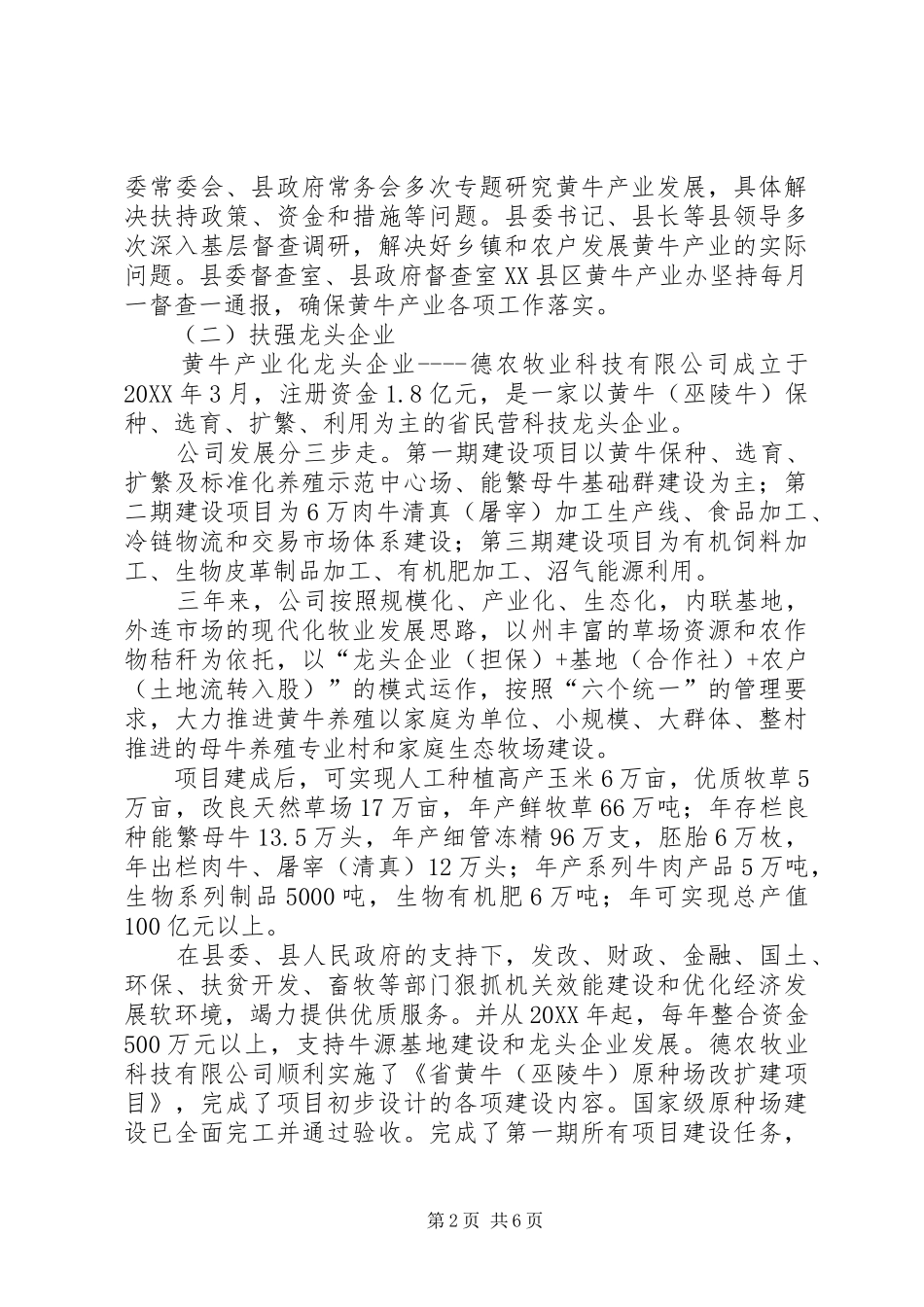 委常委会、县政府常务会多次专题研究黄牛产业发展，具体解决扶持政策、资金和措施等问题。县委书记、县长等县领导多次深入基层督查调研，解决好乡镇和农户发展黄牛产业的实际问题。县委督查室、县政府督查室XX县区黄牛产业办坚持每月一督查一通报，确保黄牛产业各项工作落实。

（二）扶强龙头企业

黄牛产业化龙头企业----德农牧业科技有限公司成立于20XX年3月，注册资金1.8亿元，是一家以黄牛（巫陵牛）保种、选育、扩繁、利用为主的省民营科技龙头企业。

公司发展分三步走。第一期建设项目以黄牛保种、选育、扩繁及标准化养殖示范中心场、能繁母牛基础群建设为主；第二期建设项目为6万肉牛清真（屠宰）加工生产线、食品加工、冷链物流和交易市场体系建设；第三期建设项目为有机饲料加工、生物皮革制品加工、有机肥加工、沼气能源利用。

三年来，公司按照规模化、产业化、生态化，内联基地，外连市场的现代化牧业发展思路，以州丰富的草场资源和农作物秸秆为依托，以“龙头企业（担保）+基地（合作社）+农户（土地流转入股）”的模式运作，按照“六个统一”的管理要求，大力推进黄牛养殖以家庭为单位、小规模、大群体、整村推进的母牛养殖专业村和家庭生态牧场建设。

项目建成后，可实现人工种植高产玉米6万亩，优质牧草5万亩，改良天然草场17万亩，年产鲜牧草66万吨；年存栏良种能繁母牛13.5万头，年产细管冻精96万支，胚胎6万枚，年出栏肉牛、屠宰（清真）12万头；年产系列牛肉产品5万吨，生物系列制品5000吨，生物有机肥6万吨；年可实现总产值100亿元以上。

在县委、县人民政府的支持下，发改、财政、金融、国土、环保、扶贫开发、畜牧等部门狠抓机关效能建设和优化经济发展软环境，竭力提供优质服务。并从20XX年起，每年整合资金500万元以上，支持牛源基地建设和龙头企业发展。德农牧业科技有限公司顺利实施了《省黄牛（巫陵牛）原种场改扩建项目》，完成了项目初步设计的各项建设内容。国家级原种场建设已全面完工并通过验收。完成了第一期所有项目建设任务，

第2页 共6页